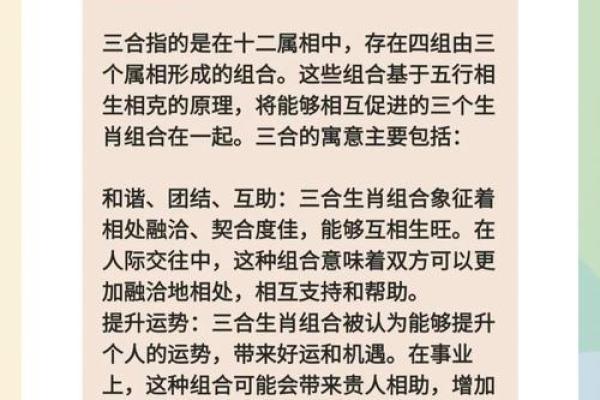 三合指的是在十二属相中，存在四组由三个属相形成的组合。这些组合基于五行相生相克的原理，将能够相互促进的三个生肖组合在一起。三合的寓意主要包括：

和谐、团结、互助：三合生肖组合象征着相处融洽、契合度佳，能够互相生旺。在人际交往中，这种组合意味着双方可以更加融洽地相处，相互支持和帮助。
提升运势：三合生肖组合被认为能够提升个人的运势，带来好运和机遇。在事业上，这种组合可能会带来贵人相助，增加